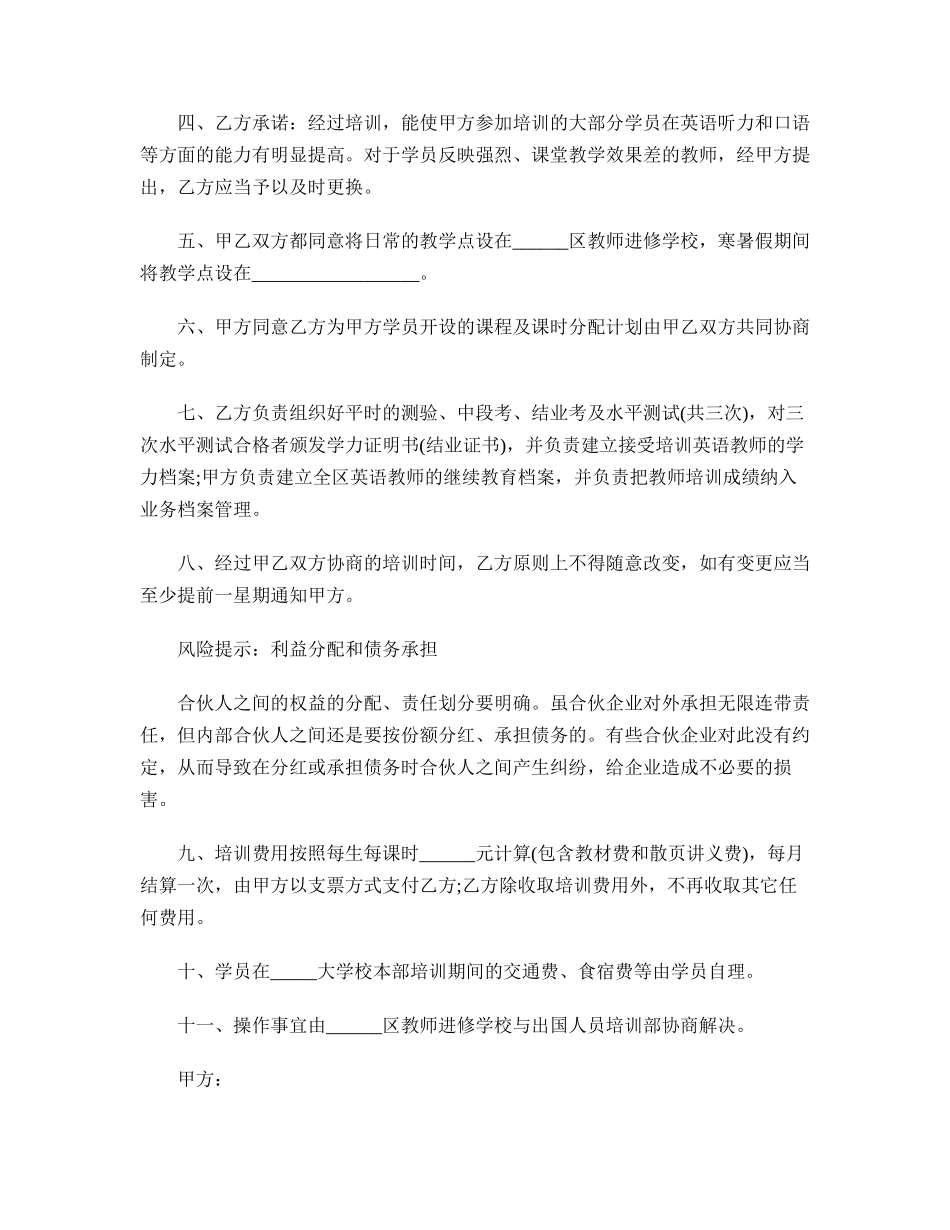 四、乙方承诺：经过培训，能使甲方参加培训的大部分学员在英语听力和口语等方面的能力有明显提高。对于学员反映强烈、课堂教学效果差的教师，经甲方提出，乙方应当予以及时更换。

五、甲乙双方都同意将日常的教学点设在______区教师进修学校，寒暑假期间将教学点设在__________________。

六、甲方同意乙方为甲方学员开设的课程及课时分配计划由甲乙双方共同协商制定。

七、乙方负责组织好平时的测验、中段考、结业考及水平测试(共三次)，对三次水平测试合格者颁发学力证明书(结业证书)，并负责建立接受培训英语教师的学力档案;甲方负责建立全区英语教师的继续教育档案，并负责把教师培训成绩纳入业务档案管理。

八、经过甲乙双方协商的培训时间，乙方原则上不得随意改变，如有变更应当至少提前一星期通知甲方。

风险提示：利益分配和债务承担

合伙人之间的权益的分配、责任划分要明确。虽合伙企业对外承担无限连带责任，但内部合伙人之间还是要按份额分红、承担债务的。有些合伙企业对此没有约定，从而导致在分红或承担债务时合伙人之间产生纠纷，给企业造成不必要的损害。

九、培训费用按照每生每课时______元计算(包含教材费和散页讲义费)，每月结算一次，由甲方以支票方式支付乙方;乙方除收取培训费用外，不再收取其它任何费用。

十、学员在_____大学校本部培训期间的交通费、食宿费等由学员自理。

十一、操作事宜由______区教师进修学校与出国人员培训部协商解决。

甲方：